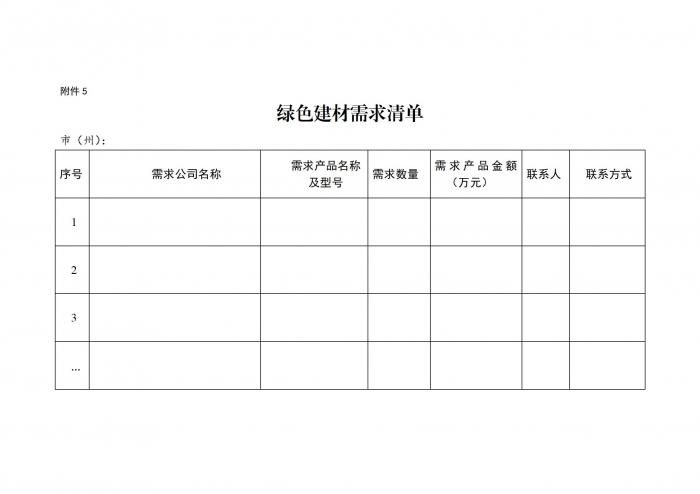 附件 5

绿色建材需求清单

市（州）：

| 序号 | 需求公司名称 | 需求产品名称及型号 | 需求数量 | 需求产品金额（万元） | 联系人 | 联系方式 |
|---|---|---|---|---|---|---|
| 1 | | | | | | |
| 2 | | | | | | |
| 3 | | | | | | |
| … | | | | | | |